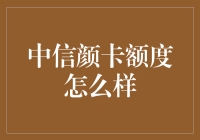 中信颜卡额度怎么样